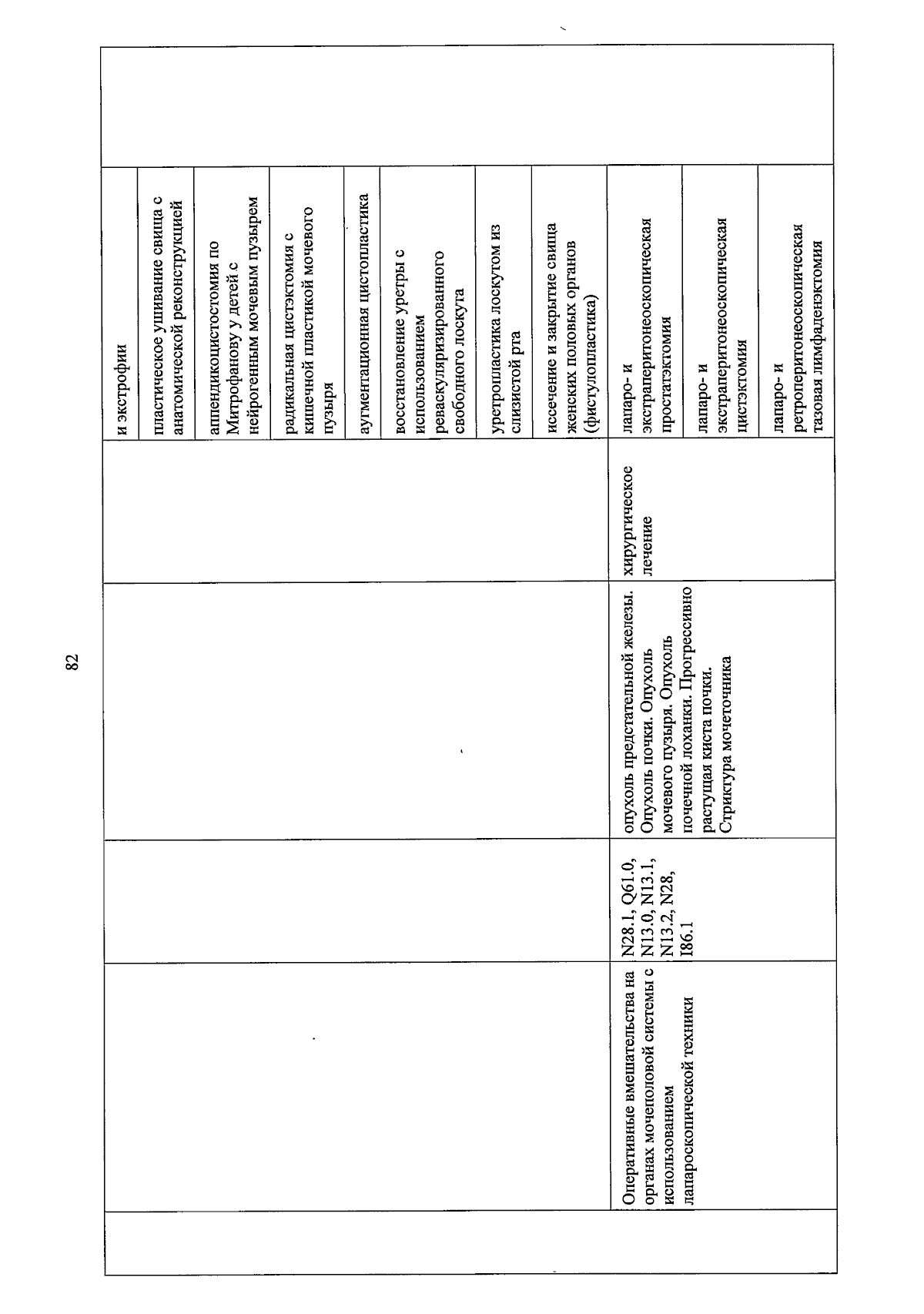 82

| | | | | | | |
|---|---|---|---|---|---|---|
| | | | | | и экстрофии | |
| | | | | | пластическое ушивание свища с анатомической реконструкцией | |
| | | | | | аппендикоцистостомия по Митрофанову у детей с нейрогенным мочевым пузырем | |
| | | | | | радикальная цистэктомия с кишечной пластикой мочевого пузыря | |
| | | | | | аугментационная цистопластика | |
| | | | | | восстановление уретры с использованием реваскуляризированного свободного лоскута | |
| | | | | | уретропластика лоскутом из слизистой рта | |
| | | | | | иссечение и закрытие свища женских половых органов (фистулопластика) | |
| | Оперативные вмешательства на органах мочеполовой системы с использованием лапароскопической техники | N28.1, Q61.0, N13.0, N13.1, N13.2, N28, I86.1 | опухоль предстательной железы. Опухоль почки. Опухоль мочевого пузыря. Опухоль почечной лоханки. Прогрессивно растущая киста почки. Стриктура мочеточника | хирургическое лечение | лапаро- и экстраперитонеоскопическая простатэктомия | |
| | | | | | лапаро- и экстраперитонеоскопическая цистэктомия | |
| | | | | | лапаро- и ретроперитонеоскопическая тазовая лимфаденэктомия | |